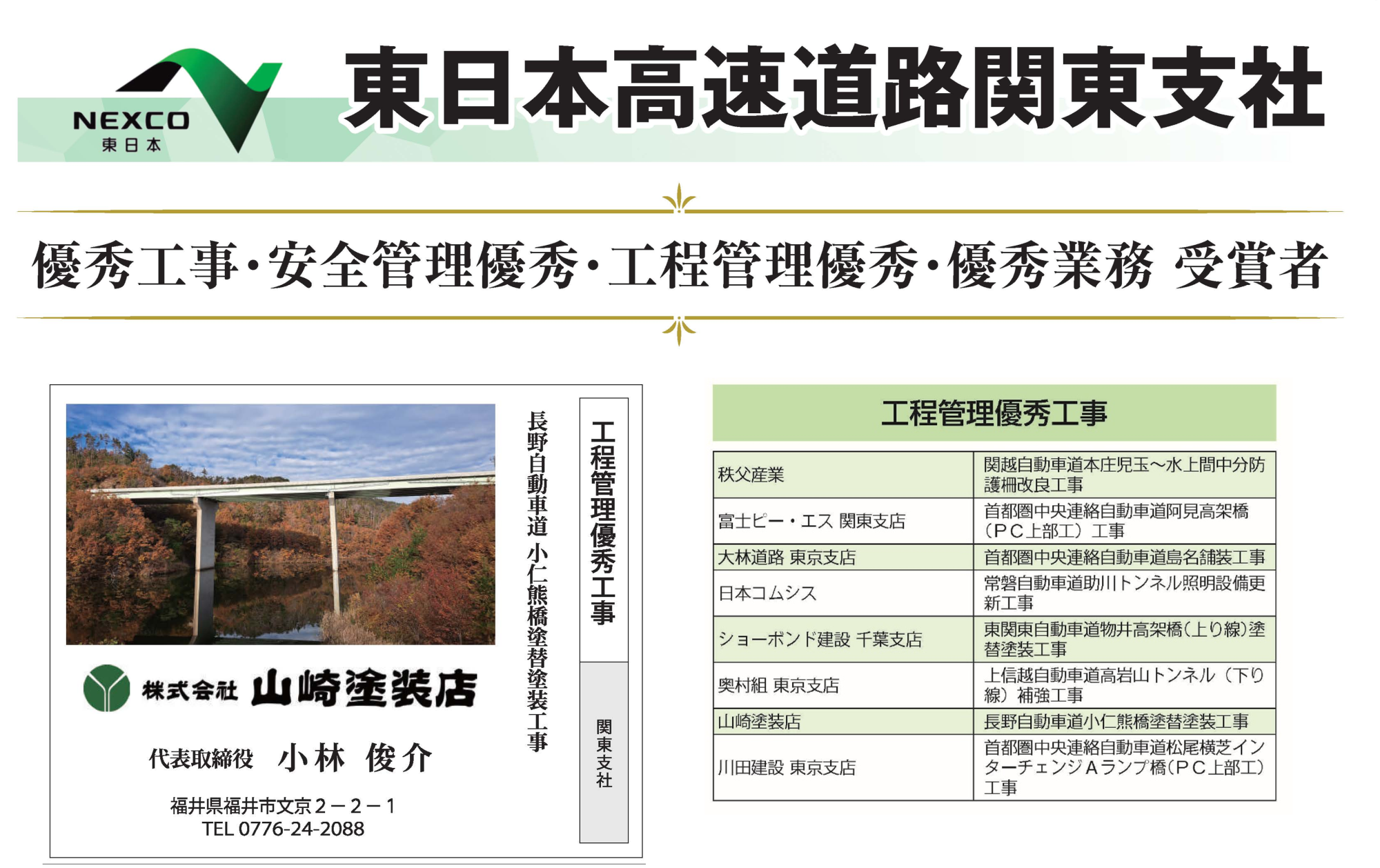 NEXCO
東日本

東日本高速道路関東支社

優秀工事・安全管理優秀・工程管理優秀・優秀業務 受賞者

工程管理優秀工事

関東支社

長野自動車道 小仁熊橋塗替塗装工事

株式会社 山崎塗装店

代表取締役 小林 俊介

福井県福井市文京2－2－1
TEL 0776-24-2088

工程管理優秀工事

| 秩父産業 | 関越自動車道本庄児玉～水上間中分防護柵改良工事 |
|---|---|
| 富士ピー・エス 関東支店 | 首都圏中央連絡自動車道阿見高架橋（PC上部工）工事 |
| 大林道路 東京支店 | 首都圏中央連絡自動車道島名舗装工事 |
| 日本コムシス | 常磐自動車道助川トンネル照明設備更新工事 |
| ショーボンド建設 千葉支店 | 東関東自動車道物井高架橋(上り線)塗替塗装工事 |
| 奥村組 東京支店 | 上信越自動車道高岩山トンネル（下り線）補強工事 |
| 山崎塗装店 | 長野自動車道小仁熊橋塗替塗装工事 |
| 川田建設 東京支店 | 首都圏中央連絡自動車道松尾横芝インターチェンジAランプ橋(PC上部工)工事 |